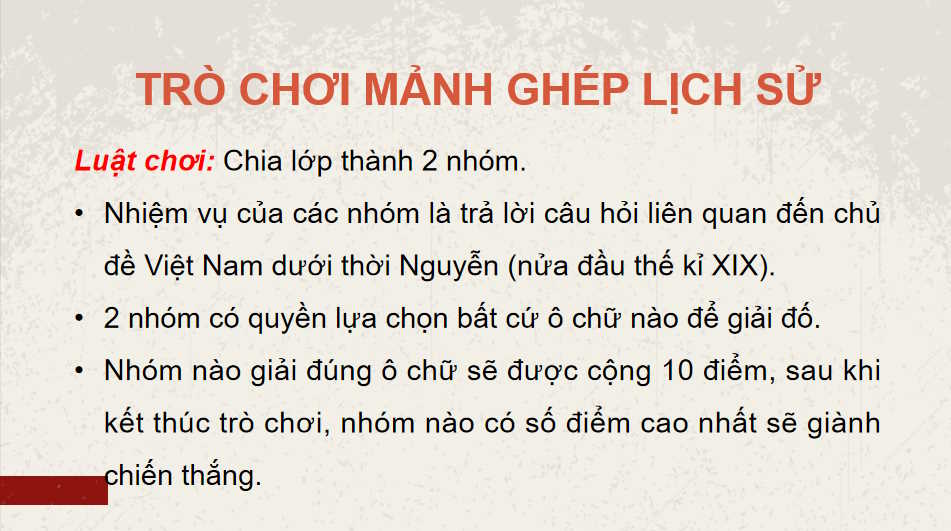 TRÒ CHƠI MẢNH GHÉP LỊCH SỬ

Luật chơi: Chia lớp thành 2 nhóm.

• Nhiệm vụ của các nhóm là trả lời câu hỏi liên quan đến chủ đề Việt Nam dưới thời Nguyễn (nửa đầu thế kỉ XIX).

• 2 nhóm có quyền lựa chọn bất cứ ô chữ nào để giải đố.

• Nhóm nào giải đúng ô chữ sẽ được cộng 10 điểm, sau khi kết thúc trò chơi, nhóm nào có số điểm cao nhất sẽ giành chiến thắng.